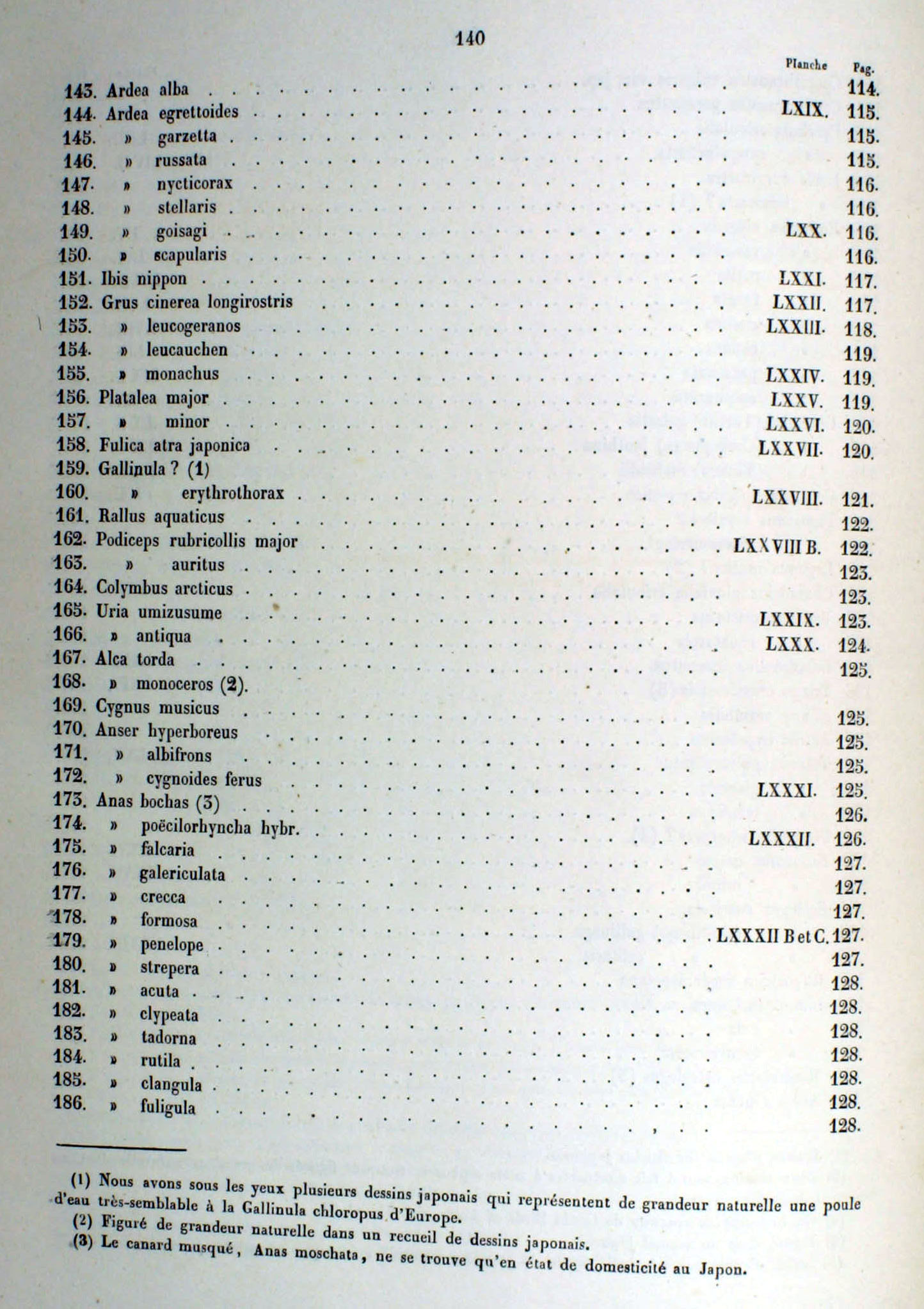 140

| | Planche | Pag. |
|---|---|---|
| 143. Ardea alba | | 114. |
| 144. Ardea egrettoides | LXIX. | 115. |
| 145. » garzetta | | 115. |
| 146. » russata | | 115. |
| 147. » nycticorax | | 116. |
| 148. » stellaris | | 116. |
| 149. » goisagi | LXX. | 116. |
| 150. » scapularis | | 116. |
| 151. Ibis nippon | LXXI. | 117. |
| 152. Grus cinerea longirostris | LXXII. | 117. |
| 153. » leucogeranos | LXXIII. | 118. |
| 154. » leucauchen | | 119. |
| 155. » monachus | LXXIV. | 119. |
| 156. Platalea major | LXXV. | 119. |
| 157. » minor | LXXVI. | 120. |
| 158. Fulica atra japonica | LXXVII. | 120. |
| 159. Gallinula ? (1) | | |
| 160. » erythrothorax | LXXVIII. | 121. |
| 161. Rallus aquaticus | | 122. |
| 162. Podiceps rubricollis major | LXXVIII B. | 122. |
| 163. » auritus | | 123. |
| 164. Colymbus arcticus | | 123. |
| 165. Uria umizusume | LXXIX. | 123. |
| 166. » antiqua | LXXX. | 124. |
| 167. Alca torda | | 125. |
| 168. » monoceros (2). | | |
| 169. Cygnus musicus | | 125. |
| 170. Anser hyperboreus | | 125. |
| 171. » albifrons | | 125. |
| 172. » cygnoides ferus | LXXXI. | 125. |
| 173. Anas bochas (3) | | 126. |
| 174. » poëcilorhyncha hybr. | LXXXII. | 126. |
| 175. » falcaria | | 127. |
| 176. » galericulata | | 127. |
| 177. » crecca | | 127. |
| 178. » formosa | LXXXII B et C. | 127. |
| 179. » penelope | | 127. |
| 180. » strepera | | 128. |
| 181. » acuta | | 128. |
| 182. » clypeata | | 128. |
| 183. » tadorna | | 128. |
| 184. » rutila | | 128. |
| 185. » clangula | | 128. |
| 186. » fuligula | | 128. |

(1) Nous avons sous les yeux plusieurs dessins japonais qui représentent de grandeur naturelle une poule d'eau très-semblable à la Gallinula chloropus d'Europe.
(2) Figuré de grandeur naturelle dans un recueil de dessins japonais.
(3) Le canard musqué, Anas moschata, ne se trouve qu'en état de domesticité au Japon.